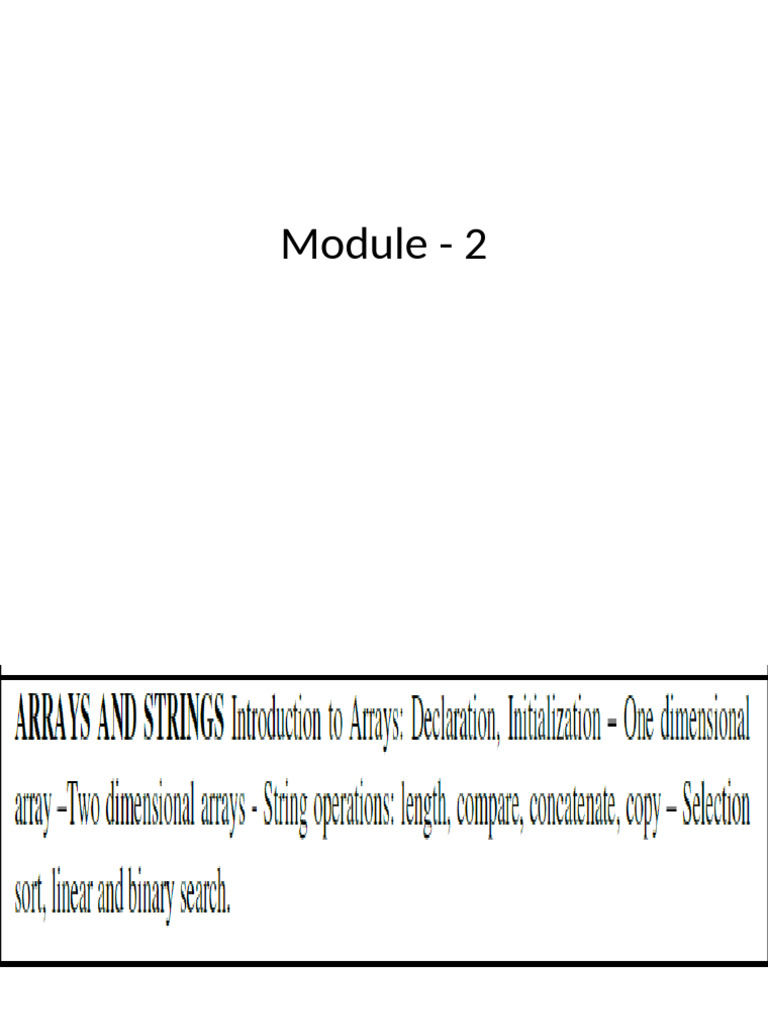 Module - 2

ARRAYS AND STRINGS Introduction to Arrays: Declaration, Initialization – One dimensional array –Two dimensional arrays - String operations: length, compare, concatenate, copy – Selection sort, linear and binary search.